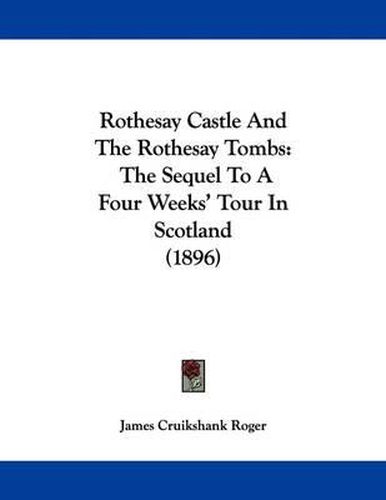 Rothesay Castle And The Rothesay Tombs: The Sequel To A Four Weeks' Tour In Scotland (1896)

James Cruikshank Roger